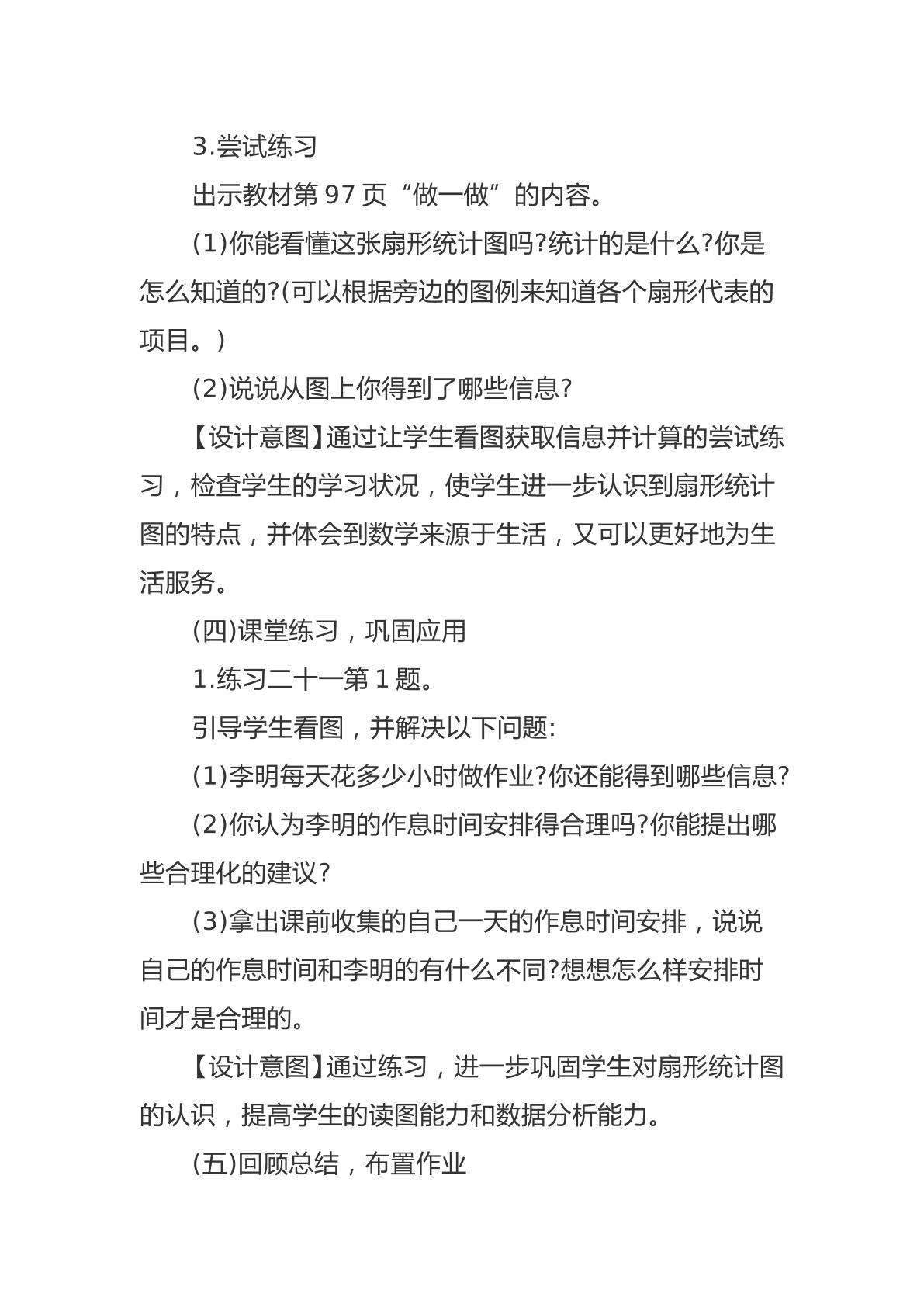 3.尝试练习

出示教材第97页“做一做”的内容。

(1)你能看懂这张扇形统计图吗?统计的是什么?你是怎么知道的?(可以根据旁边的图例来知道各个扇形代表的项目。)

(2)说说从图上你得到了哪些信息?

【设计意图】通过让学生看图获取信息并计算的尝试练习，检查学生的学习状况，使学生进一步认识到扇形统计图的特点，并体会到数学来源于生活，又可以更好地为生活服务。

(四)课堂练习，巩固应用

1.练习二十一第1题。

引导学生看图，并解决以下问题:

(1)李明每天花多少小时做作业?你还能得到哪些信息?

(2)你认为李明的作息时间安排得合理吗?你能提出哪些合理化的建议?

(3)拿出课前收集的自己一天的作息时间安排，说说自己的作息时间和李明的有什么不同?想想怎么样安排时间才是合理的。

【设计意图】通过练习，进一步巩固学生对扇形统计图的认识，提高学生的读图能力和数据分析能力。

(五)回顾总结，布置作业